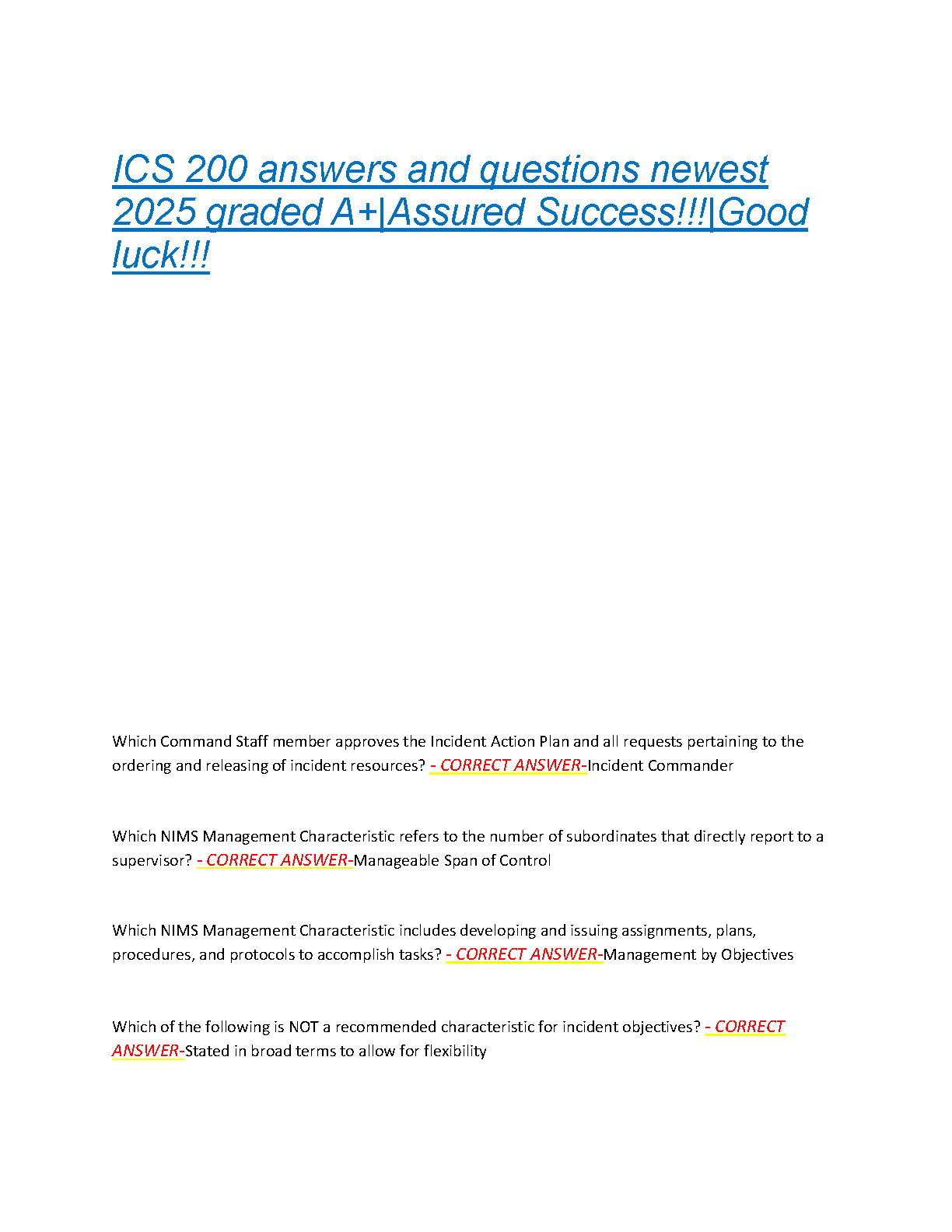 ICS 200 answers and questions newest 2025 graded A+|Assured Success!!!|Good luck!!!

Which Command Staff member approves the Incident Action Plan and all requests pertaining to the ordering and releasing of incident resources? - CORRECT ANSWER-Incident Commander

Which NIMS Management Characteristic refers to the number of subordinates that directly report to a supervisor? - CORRECT ANSWER-Manageable Span of Control

Which NIMS Management Characteristic includes developing and issuing assignments, plans, procedures, and protocols to accomplish tasks? - CORRECT ANSWER-Management by Objectives

Which of the following is NOT a recommended characteristic for incident objectives? - CORRECT ANSWER-Stated in broad terms to allow for flexibility